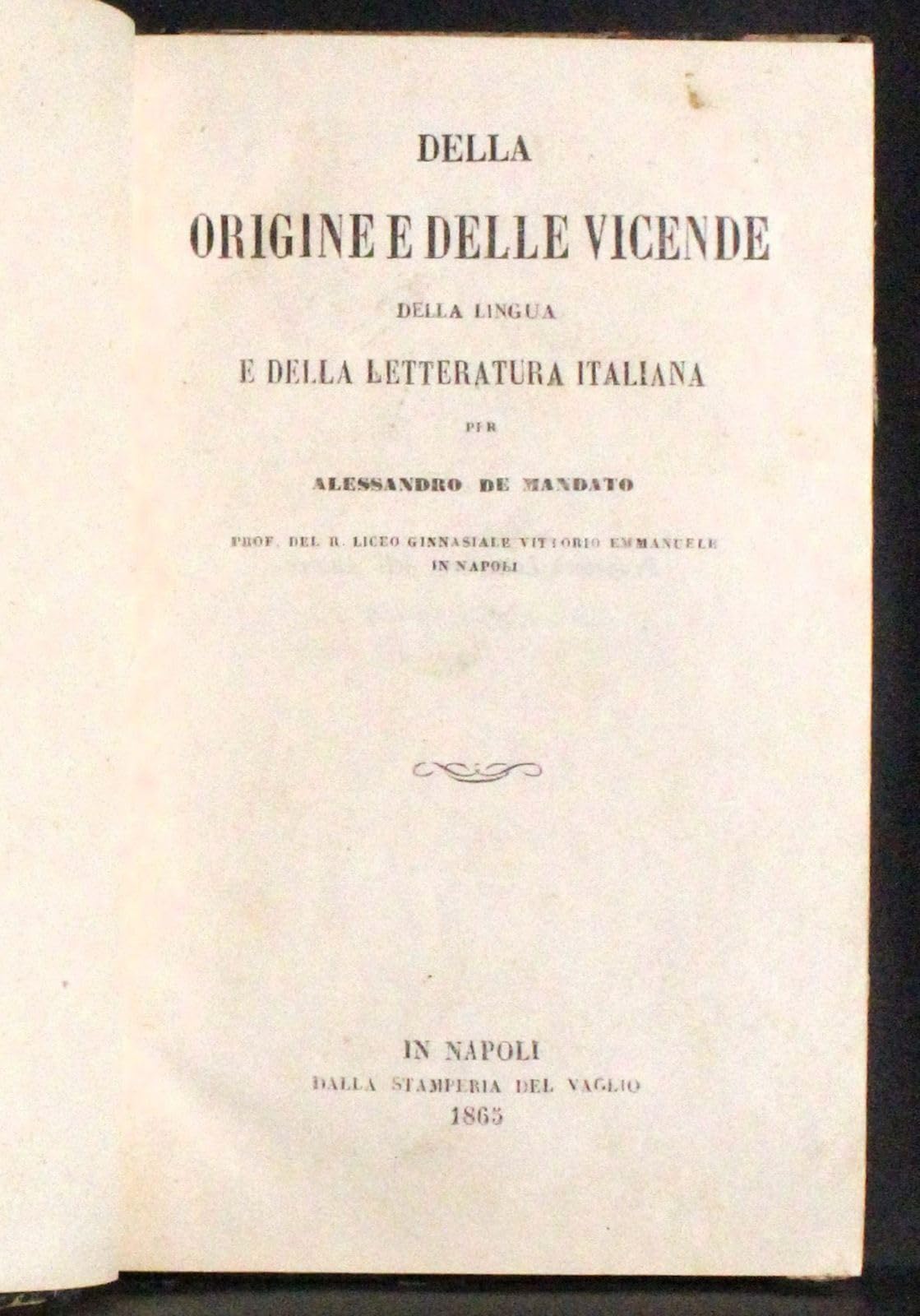 DELLA
ORIGINE E DELLE VICENDE
DELLA LINGUA
E DELLA LETTERATURA ITALIANA

PER

ALESSANDRO DE MANDATO

PROF. DEL R. LICEO GINNASIALE VITTORIO EMMANUELE
IN NAPOLI

IN NAPOLI
DALLA STAMPERIA DEL VAGLIO
1865